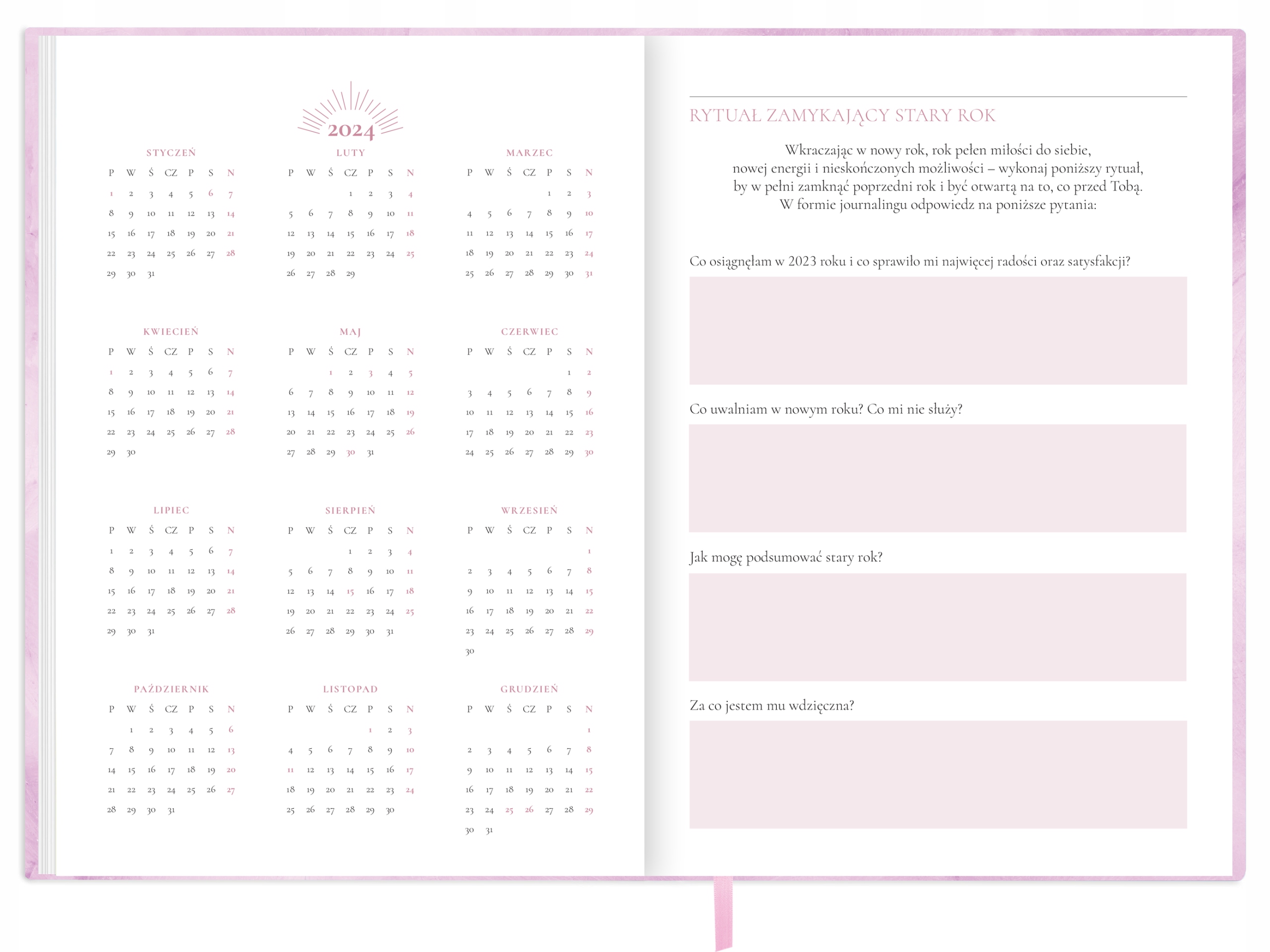 2024

STYCZEŃ

| P | W | Ś | CZ | P | S | N |
|---|---|---|---|---|---|---|
| 1 | 2 | 3 | 4 | 5 | 6 | 7 |
| 8 | 9 | 10 | 11 | 12 | 13 | 14 |
| 15 | 16 | 17 | 18 | 19 | 20 | 21 |
| 22 | 23 | 24 | 25 | 26 | 27 | 28 |
| 29 | 30 | 31 | | | | |

LUTY

| P | W | Ś | CZ | P | S | N |
|---|---|---|---|---|---|---|
| | | | 1 | 2 | 3 | 4 |
| 5 | 6 | 7 | 8 | 9 | 10 | 11 |
| 12 | 13 | 14 | 15 | 16 | 17 | 18 |
| 19 | 20 | 21 | 22 | 23 | 24 | 25 |
| 26 | 27 | 28 | 29 | | | |

MARZEC

| P | W | Ś | CZ | P | S | N |
|---|---|---|---|---|---|---|
| | | | | 1 | 2 | 3 |
| 4 | 5 | 6 | 7 | 8 | 9 | 10 |
| 11 | 12 | 13 | 14 | 15 | 16 | 17 |
| 18 | 19 | 20 | 21 | 22 | 23 | 24 |
| 25 | 26 | 27 | 28 | 29 | 30 | 31 |

KWIECIEŃ

| P | W | Ś | CZ | P | S | N |
|---|---|---|---|---|---|---|
| 1 | 2 | 3 | 4 | 5 | 6 | 7 |
| 8 | 9 | 10 | 11 | 12 | 13 | 14 |
| 15 | 16 | 17 | 18 | 19 | 20 | 21 |
| 22 | 23 | 24 | 25 | 26 | 27 | 28 |
| 29 | 30 | | | | | |

MAJ

| P | W | Ś | CZ | P | S | N |
|---|---|---|---|---|---|---|
| | | 1 | 2 | 3 | 4 | 5 |
| 6 | 7 | 8 | 9 | 10 | 11 | 12 |
| 13 | 14 | 15 | 16 | 17 | 18 | 19 |
| 20 | 21 | 22 | 23 | 24 | 25 | 26 |
| 27 | 28 | 29 | 30 | 31 | | |

CZERWIEC

| P | W | Ś | CZ | P | S | N |
|---|---|---|---|---|---|---|
| | | | | | 1 | 2 |
| 3 | 4 | 5 | 6 | 7 | 8 | 9 |
| 10 | 11 | 12 | 13 | 14 | 15 | 16 |
| 17 | 18 | 19 | 20 | 21 | 22 | 23 |
| 24 | 25 | 26 | 27 | 28 | 29 | 30 |

LIPIEC

| P | W | Ś | CZ | P | S | N |
|---|---|---|---|---|---|---|
| 1 | 2 | 3 | 4 | 5 | 6 | 7 |
| 8 | 9 | 10 | 11 | 12 | 13 | 14 |
| 15 | 16 | 17 | 18 | 19 | 20 | 21 |
| 22 | 23 | 24 | 25 | 26 | 27 | 28 |
| 29 | 30 | 31 | | | | |

SIERPIEŃ

| P | W | Ś | CZ | P | S | N |
|---|---|---|---|---|---|---|
| | | | 1 | 2 | 3 | 4 |
| 5 | 6 | 7 | 8 | 9 | 10 | 11 |
| 12 | 13 | 14 | 15 | 16 | 17 | 18 |
| 19 | 20 | 21 | 22 | 23 | 24 | 25 |
| 26 | 27 | 28 | 29 | 30 | 31 | |

WRZESIEŃ

| P | W | Ś | CZ | P | S | N |
|---|---|---|---|---|---|---|
| | | | | | | 1 |
| 2 | 3 | 4 | 5 | 6 | 7 | 8 |
| 9 | 10 | 11 | 12 | 13 | 14 | 15 |
| 16 | 17 | 18 | 19 | 20 | 21 | 22 |
| 23 | 24 | 25 | 26 | 27 | 28 | 29 |
| 30 | | | | | | |

PAŹDZIERNIK

| P | W | Ś | CZ | P | S | N |
|---|---|---|---|---|---|---|
| | 1 | 2 | 3 | 4 | 5 | 6 |
| 7 | 8 | 9 | 10 | 11 | 12 | 13 |
| 14 | 15 | 16 | 17 | 18 | 19 | 20 |
| 21 | 22 | 23 | 24 | 25 | 26 | 27 |
| 28 | 29 | 30 | 31 | | | |

LISTOPAD

| P | W | Ś | CZ | P | S | N |
|---|---|---|---|---|---|---|
| | | | | 1 | 2 | 3 |
| 4 | 5 | 6 | 7 | 8 | 9 | 10 |
| 11 | 12 | 13 | 14 | 15 | 16 | 17 |
| 18 | 19 | 20 | 21 | 22 | 23 | 24 |
| 25 | 26 | 27 | 28 | 29 | 30 | |

GRUDZIEŃ

| P | W | Ś | CZ | P | S | N |
|---|---|---|---|---|---|---|
| | | | | | | 1 |
| 2 | 3 | 4 | 5 | 6 | 7 | 8 |
| 9 | 10 | 11 | 12 | 13 | 14 | 15 |
| 16 | 17 | 18 | 19 | 20 | 21 | 22 |
| 23 | 24 | 25 | 26 | 27 | 28 | 29 |
| 30 | 31 | | | | | |

RYTUAŁ ZAMYKAJĄCY STARY ROK

Wkraczając w nowy rok, rok pełen miłości do siebie, nowej energii i nieskończonych możliwości – wykonaj poniższy rytuał, by w pełni zamknąć poprzedni rok i być otwartą na to, co przed Tobą. W formie journalingu odpowiedz na poniższe pytania:

Co osiągnęłam w 2023 roku i co sprawiło mi najwięcej radości oraz satysfakcji?

Co uwalniam w nowym roku? Co mi nie służy?

Jak mogę podsumować stary rok?

Za co jestem mu wdzięczna?